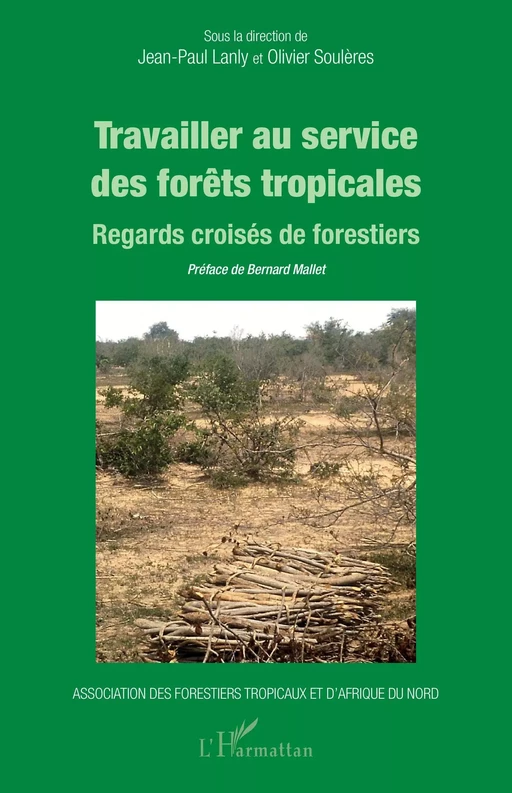 Sous la direction de
Jean-Paul Lanly et Olivier Soulères

Travailler au service des forêts tropicales

Regards croisés de forestiers

Préface de Bernard Mallet

ASSOCIATION DES FORESTIERS TROPICAUX ET D'AFRIQUE DU NORD

L'Harmattan